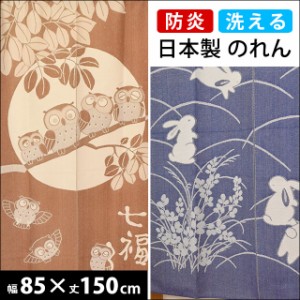 防炎 洗える
日本製 のれん

七福

幅85×丈150cm